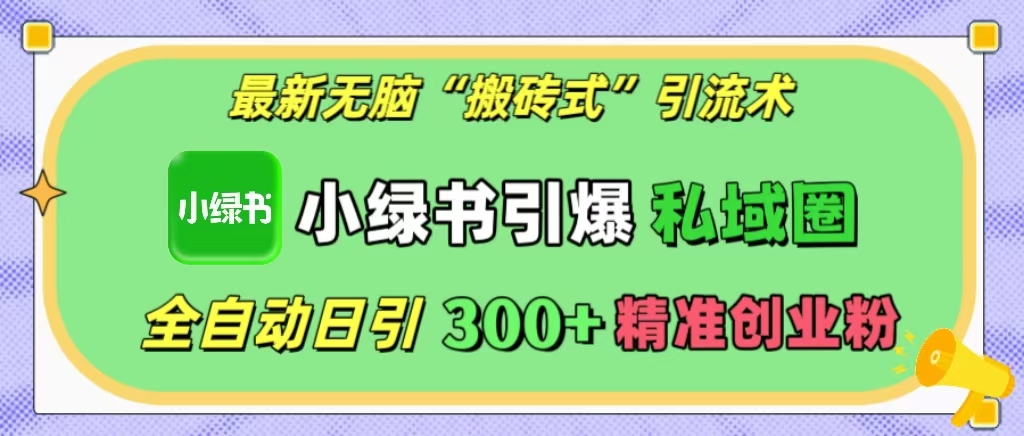 最新无脑“搬砖式”引流术

小绿书

小绿书引爆 私域圈

全自动日引 300+ 精准创业粉